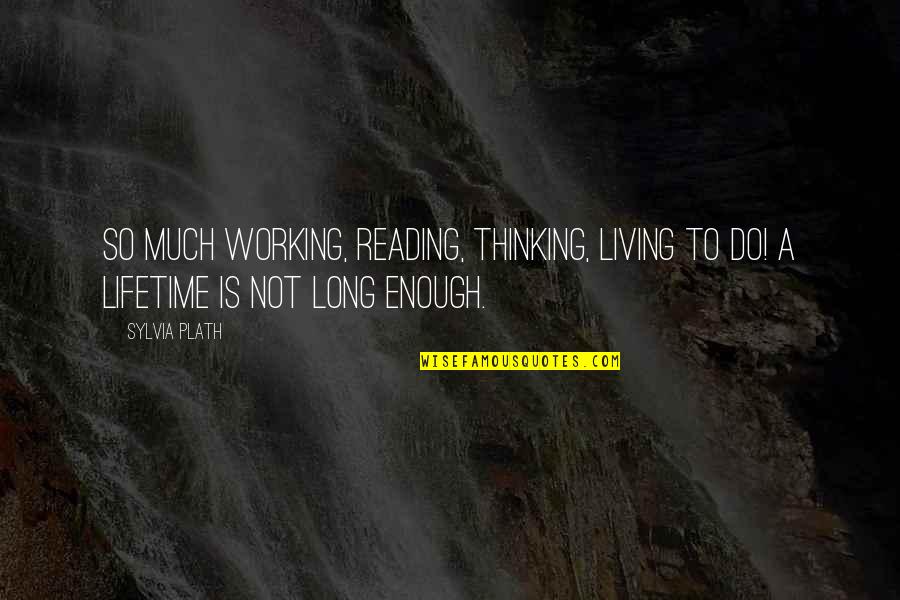 SO MUCH WORKING, READING, THINKING, LIVING TO DO! A LIFETIME IS NOT LONG ENOUGH.

SYLVIA PLATH

WISEFAMOUSQUOTES.COM